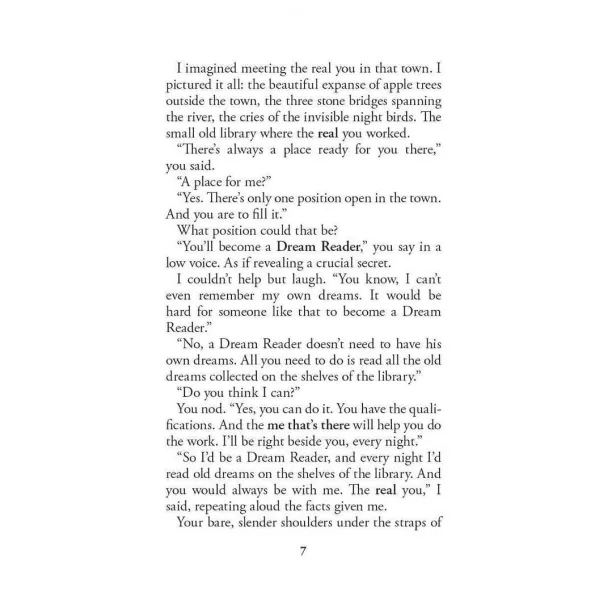 I imagined meeting the real you in that town. I pictured it all: the beautiful expanse of apple trees outside the town, the three stone bridges spanning the river, the cries of the invisible night birds. The small old library where the real you worked.

"There's always a place ready for you there," you said.

"A place for me?"

"Yes. There's only one position open in the town. And you are to fill it."

What position could that be?

"You'll become a Dream Reader," you say in a low voice. As if revealing a crucial secret.

I couldn't help but laugh. "You know, I can't even remember my own dreams. It would be hard for someone like that to become a Dream Reader."

"No, a Dream Reader doesn't need to have his own dreams. All you need to do is read all the old dreams collected on the shelves of the library."

"Do you think I can?"

You nod. "Yes, you can do it. You have the qualifications. And the me that's there will help you do the work. I'll be right beside you, every night."

"So I'd be a Dream Reader, and every night I'd read old dreams on the shelves of the library. And you would always be with me. The real you," I said, repeating aloud the facts given me.

Your bare, slender shoulders under the straps of

7